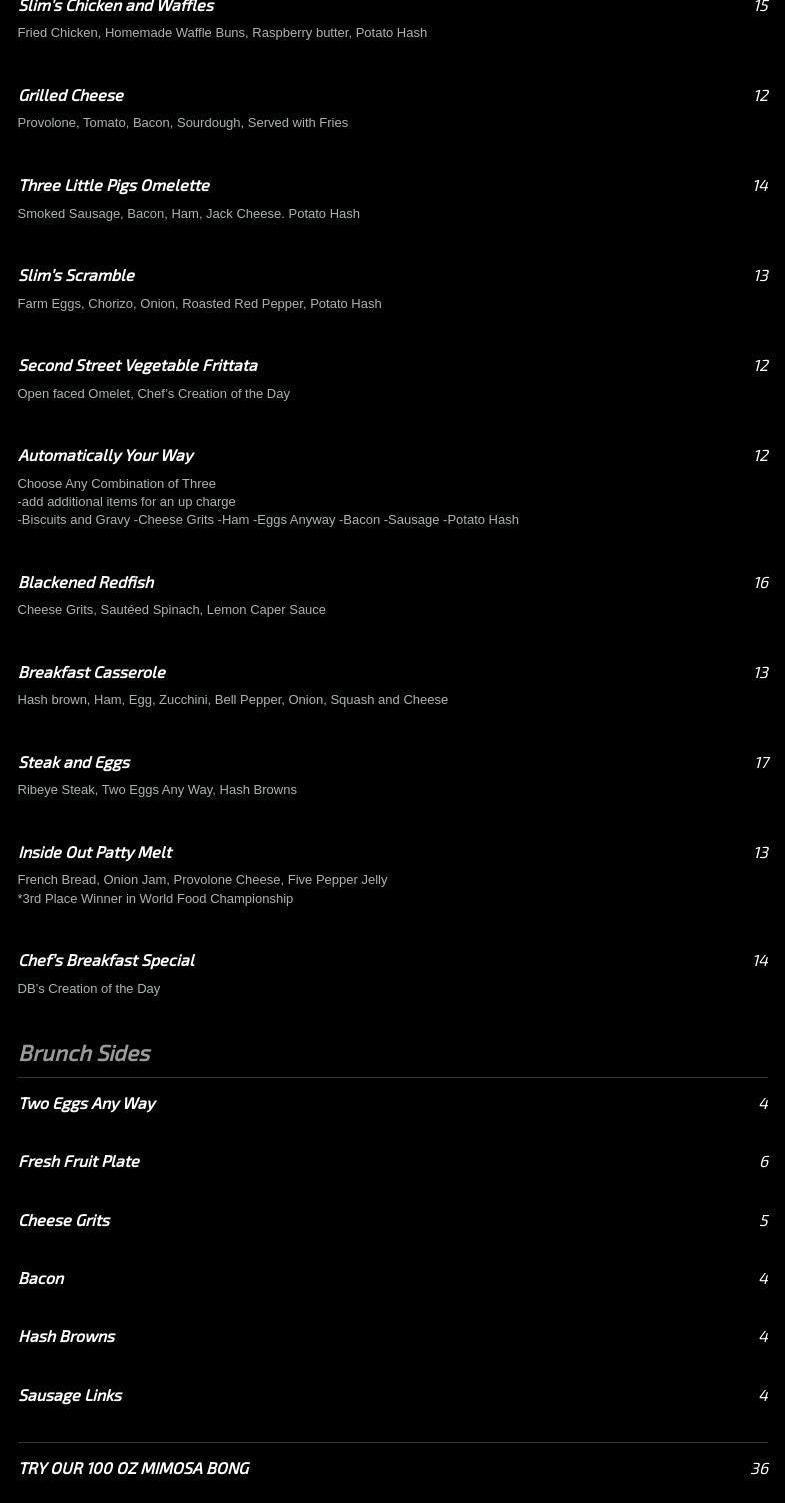 Slim's Chicken and Waffles 15
Fried Chicken, Homemade Waffle Buns, Raspberry butter, Potato Hash

Grilled Cheese 12
Provolone, Tomato, Bacon, Sourdough, Served with Fries

Three Little Pigs Omelette 14
Smoked Sausage, Bacon, Ham, Jack Cheese. Potato Hash

Slim's Scramble 13
Farm Eggs, Chorizo, Onion, Roasted Red Pepper, Potato Hash

Second Street Vegetable Frittata 12
Open faced Omelet, Chef's Creation of the Day

Automatically Your Way 12
Choose Any Combination of Three
-add additional items for an up charge
-Biscuits and Gravy -Cheese Grits -Ham -Eggs Anyway -Bacon -Sausage -Potato Hash

Blackened Redfish 16
Cheese Grits, Sautéed Spinach, Lemon Caper Sauce

Breakfast Casserole 13
Hash brown, Ham, Egg, Zucchini, Bell Pepper, Onion, Squash and Cheese

Steak and Eggs 17
Ribeye Steak, Two Eggs Any Way, Hash Browns

Inside Out Patty Melt 13
French Bread, Onion Jam, Provolone Cheese, Five Pepper Jelly
*3rd Place Winner in World Food Championship

Chef's Breakfast Special 14
DB's Creation of the Day

Brunch Sides

Two Eggs Any Way 4

Fresh Fruit Plate 6

Cheese Grits 5

Bacon 4

Hash Browns 4

Sausage Links 4

TRY OUR 100 OZ MIMOSA BONG 36